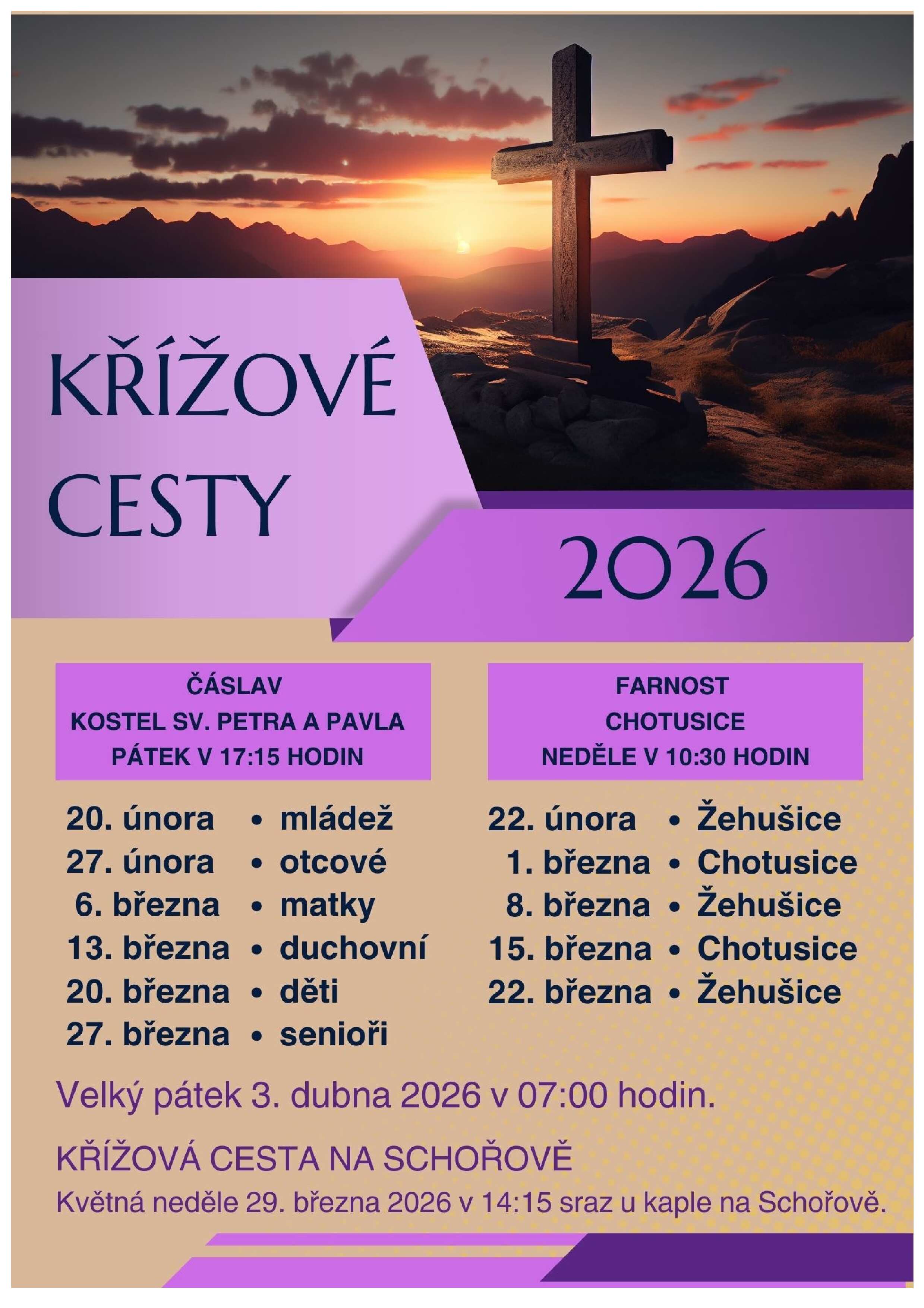 KŘÍŽOVÉ CESTY

2026

ČÁSLAV
KOSTEL SV. PETRA A PAVLA
PÁTEK V 17:15 HODIN

20. února • mládež
27. února • otcové
6. března • matky
13. března • duchovní
20. března • děti
27. března • senioři

FARNOST
CHOTUSICE
NEDĚLE V 10:30 HODIN

22. února • Žehušice
1. března • Chotusice
8. března • Žehušice
15. března • Chotusice
22. března • Žehušice

Velký pátek 3. dubna 2026 v 07:00 hodin.

KŘÍŽOVÁ CESTA NA SCHOŘOVĚ
Květná neděle 29. března 2026 v 14:15 sraz u kaple na Schořově.